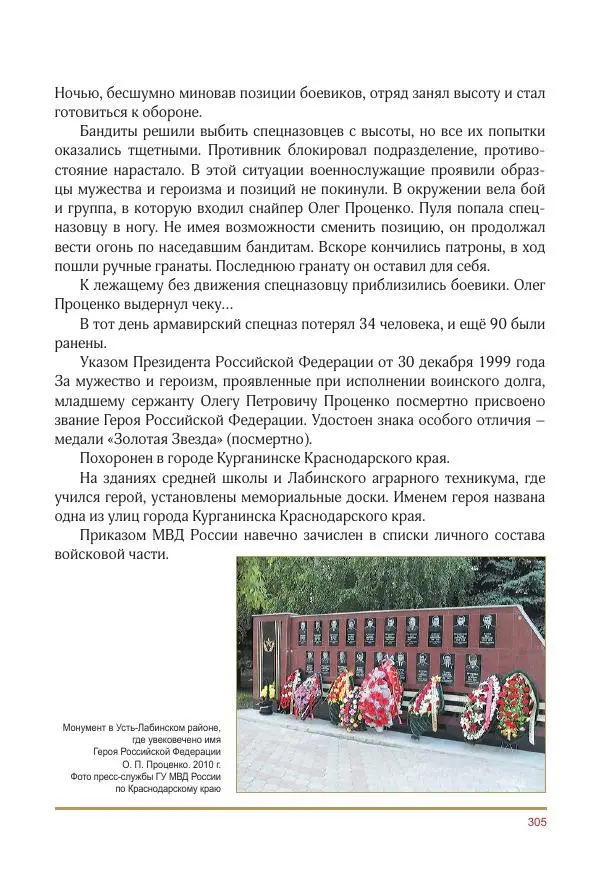 Ночью, бесшумно миновав позиции боевиков, отряд занял высоту и стал готовиться к обороне.

Бандиты решили выбить спецназовцев с высоты, но все их попытки оказались тщетными. Противник блокировал подразделение, противостояние нарастало. В этой ситуации военнослужащие проявили образцы мужества и героизма и позиций не покинули. В окружении вела бой и группа, в которую входил снайпер Олег Проценко. Пуля попала спецназовцу в ногу. Не имея возможности сменить позицию, он продолжал вести огонь по наседавшим бандитам. Вскоре кончились патроны, в ход пошли ручные гранаты. Последнюю гранату он оставил для себя.

К лежащему без движения спецназовцу приблизились боевики. Олег Проценко выдернул чеку...

В тот день армавирский спецназ потерял 34 человека, и ещё 90 были ранены.

Указом Президента Российской Федерации от 30 декабря 1999 года За мужество и героизм, проявленные при исполнении воинского долга, младшему сержанту Олегу Петровичу Проценко посмертно присвоено звание Героя Российской Федерации. Удостоен знака особого отличия – медали «Золотая Звезда» (посмертно).

Похоронен в городе Курганинске Краснодарского края.

На зданиях средней школы и Лабинского аграрного техникума, где учился герой, установлены мемориальные доски. Именем героя названа одна из улиц города Курганинска Краснодарского края.

Приказом МВД России навечно зачислен в списки личного состава войсковой части.

Монумент в Усть-Лабинском районе, где увековечено имя Героя Российской Федерации О. П. Проценко. 2010 г. Фото пресс-службы ГУ МВД России по Краснодарскому краю

305